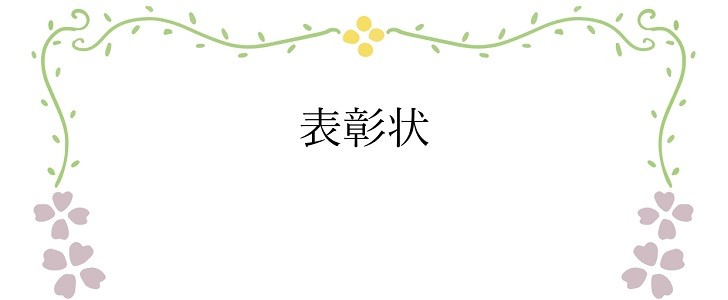 表彰状